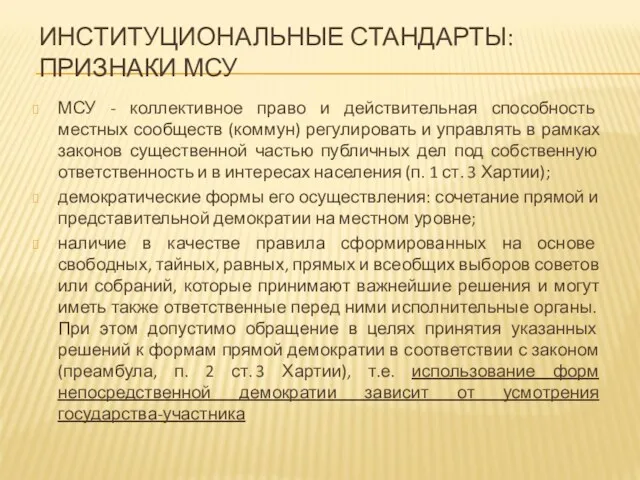 ИНСТИТУЦИОНАЛЬНЫЕ СТАНДАРТЫ: ПРИЗНАКИ МСУ

МСУ - коллективное право и действительная способность местных сообществ (коммун) регулировать и управлять в рамках законов существенной частью публичных дел под собственную ответственность и в интересах населения (п. 1 ст. 3 Хартии);

демократические формы его осуществления: сочетание прямой и представительной демократии на местном уровне;

наличие в качестве правила сформированных на основе свободных, тайных, равных, прямых и всеобщих выборов советов или собраний, которые принимают важнейшие решения и могут иметь также ответственные перед ними исполнительные органы. При этом допустимо обращение в целях принятия указанных решений к формам прямой демократии в соответствии с законом (преамбула, п. 2 ст. 3 Хартии), т.е. использование форм непосредственной демократии зависит от усмотрения государства-участника